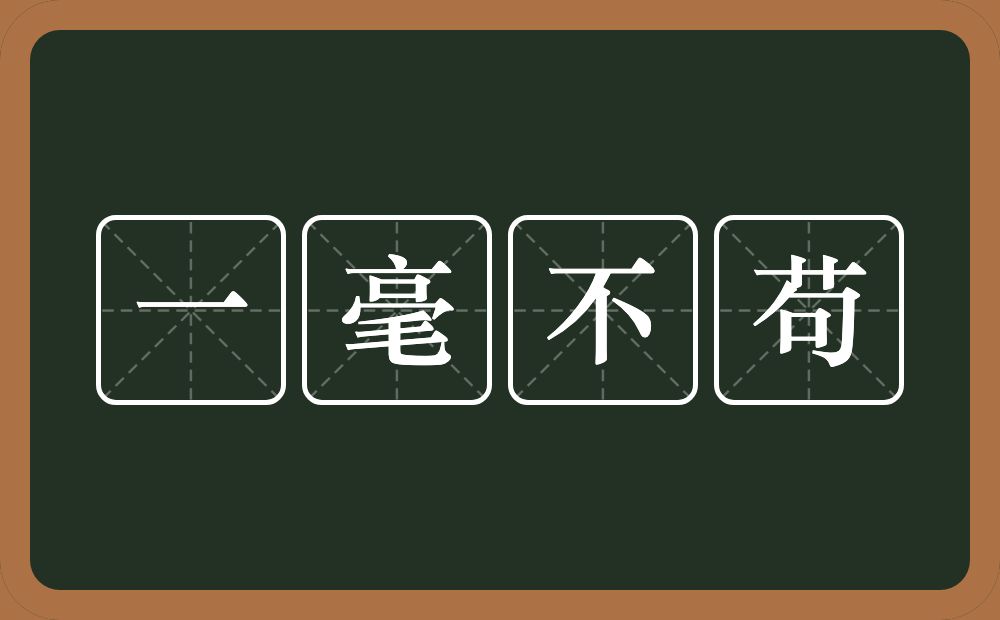 一毫不苟